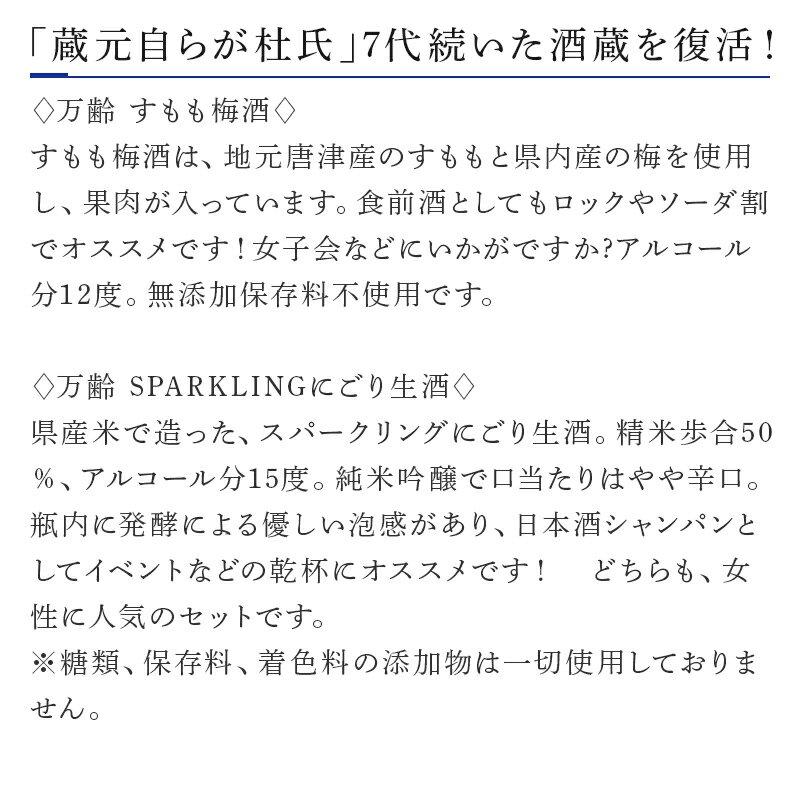 「蔵元自らが杜氏」7代続いた酒蔵を復活！

◇万齢 すもも梅酒◇
すもも梅酒は、地元唐津産のすももと県内産の梅を使用し、果肉が入っています。食前酒としてもロックやソーダ割でオススメです！女子会などにいかがですか?アルコール分12度。無添加保存料不使用です。

◇万齢 SPARKLINGにごり生酒◇
県産米で造った、スパークリングにごり生酒。精米歩合50％、アルコール分15度。純米吟醸で口当たりはやや辛口。瓶内に発酵による優しい泡感があり、日本酒シャンパンとしてイベントなどの乾杯にオススメです！　どちらも、女性に人気のセットです。
※糖類、保存料、着色料の添加物は一切使用しておりません。